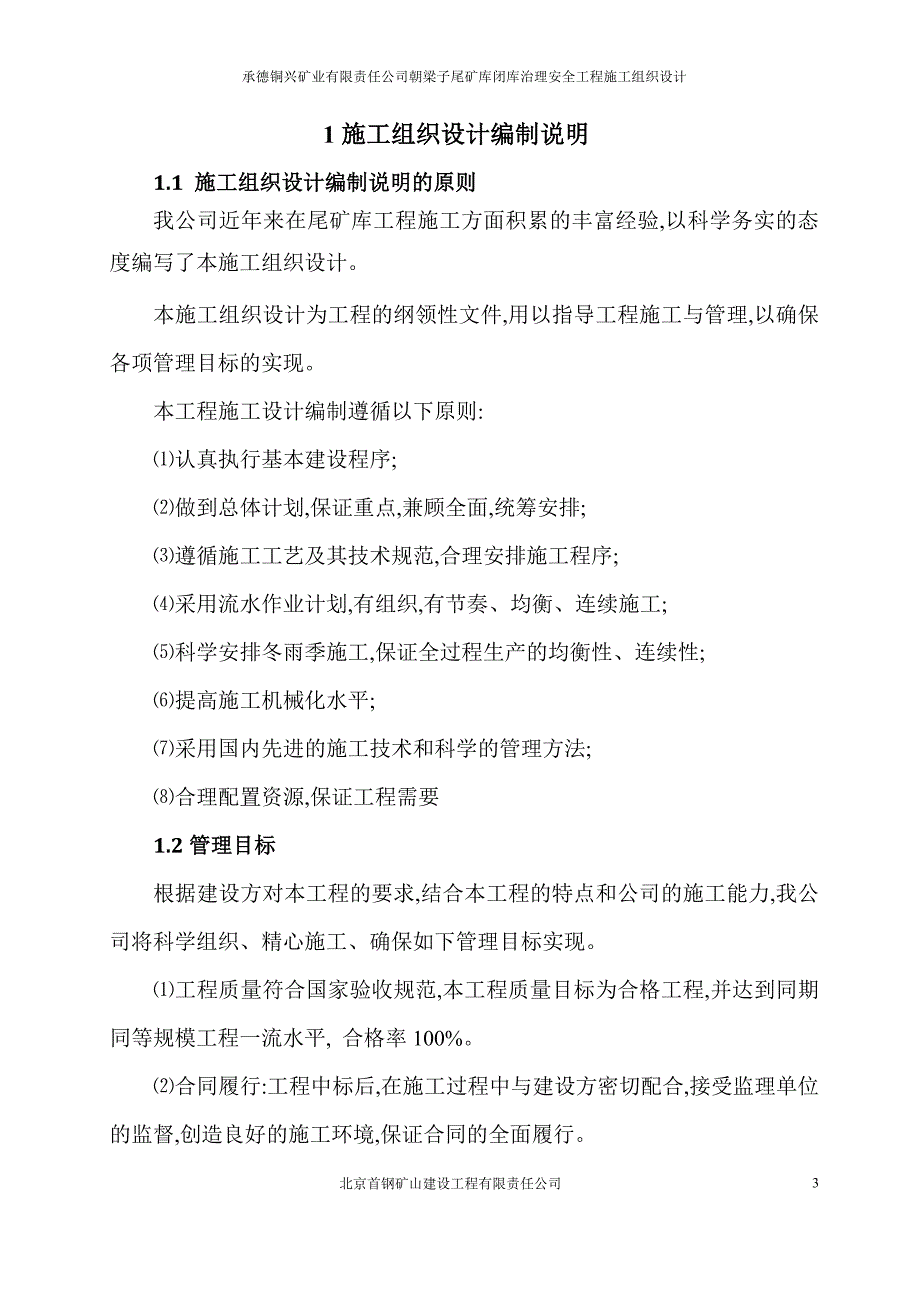 承德铜兴矿业有限责任公司朝梁子尾矿库闭库治理安全工程施工组织设计

1 施工组织设计编制说明

1.1 施工组织设计编制说明的原则

我公司近年来在尾矿库工程施工方面积累的丰富经验,以科学务实的态度编写了本施工组织设计。

本施工组织设计为工程的纲领性文件,用以指导工程施工与管理,以确保各项管理目标的实现。

本工程施工设计编制遵循以下原则:

⑴认真执行基本建设程序;

⑵做到总体计划,保证重点,兼顾全面,统筹安排;

⑶遵循施工工艺及其技术规范,合理安排施工程序;

⑷采用流水作业计划,有组织,有节奏、均衡、连续施工;

⑸科学安排冬雨季施工,保证全过程生产的均衡性、连续性;

⑹提高施工机械化水平;

⑺采用国内先进的施工技术和科学的管理方法;

⑻合理配置资源,保证工程需要

1.2 管理目标

根据建设方对本工程的要求,结合本工程的特点和公司的施工能力,我公司将科学组织、精心施工、确保如下管理目标实现。

⑴工程质量符合国家验收规范,本工程质量目标为合格工程,并达到同期同等规模工程一流水平, 合格率 100%。

⑵合同履行:工程中标后,在施工过程中与建设方密切配合,接受监理单位的监督,创造良好的施工环境,保证合同的全面履行。

北京首钢矿山建设工程有限责任公司 3